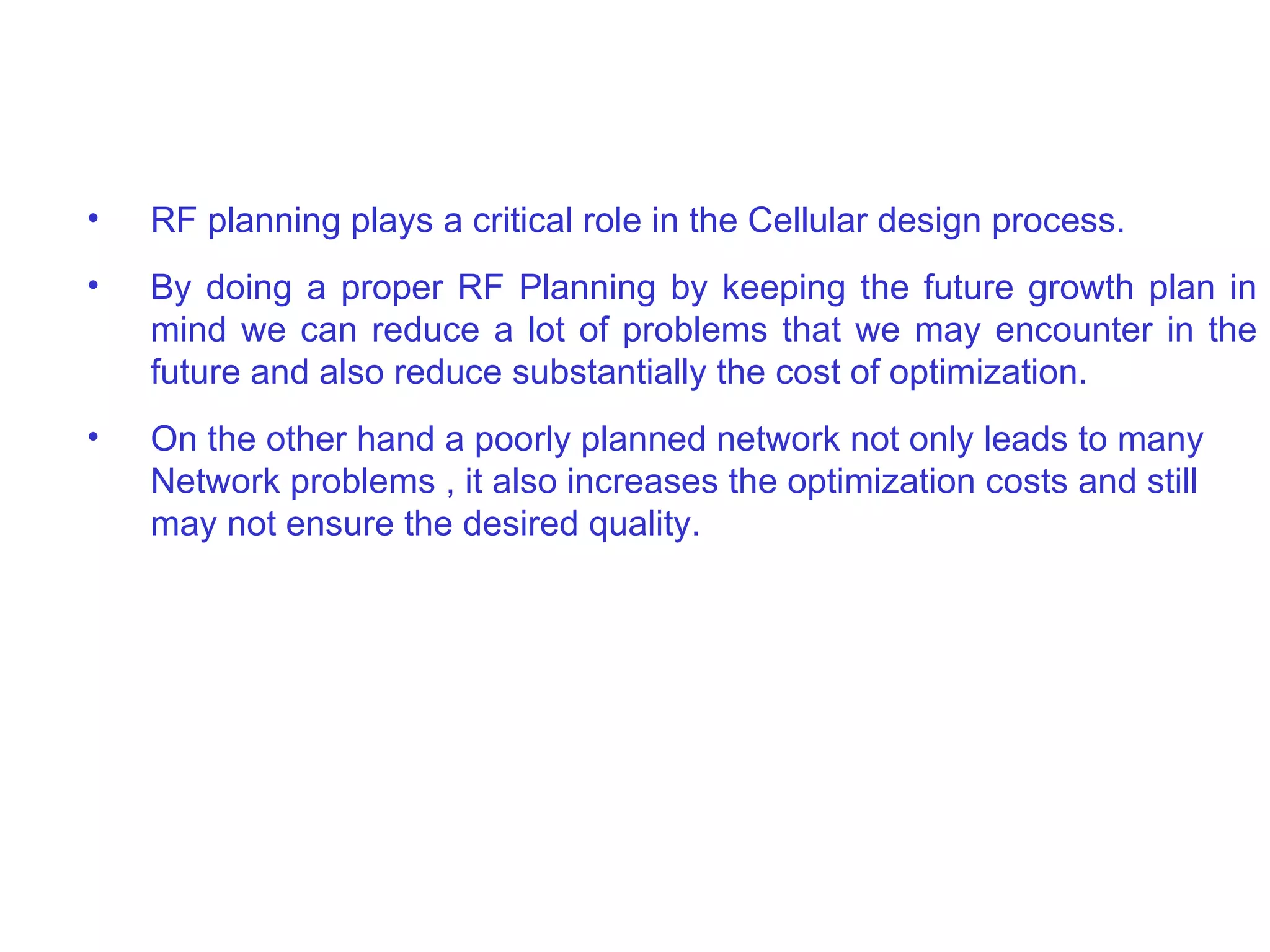 • RF planning plays a critical role in the Cellular design process.

• By doing a proper RF Planning by keeping the future growth plan in mind we can reduce a lot of problems that we may encounter in the future and also reduce substantially the cost of optimization.

• On the other hand a poorly planned network not only leads to many Network problems , it also increases the optimization costs and still may not ensure the desired quality.